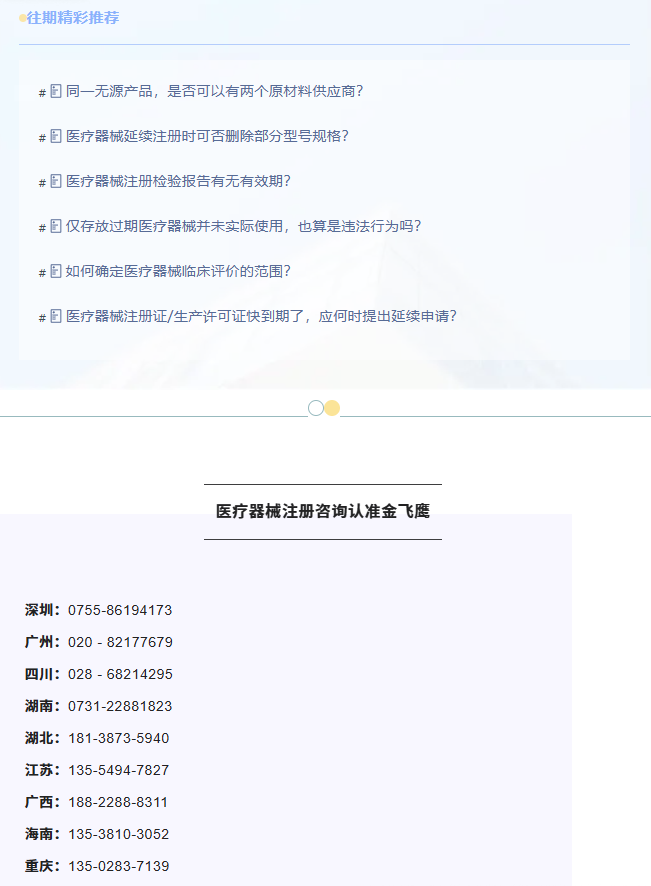 往期精彩推荐

# 同一无源产品，是否可以有两个原材料供应商？

# 医疗器械延续注册时可否删除部分型号规格？

# 医疗器械注册检验报告有无有效期？

# 仅存放过期医疗器械并未实际使用，也算是违法行为吗？

# 如何确定医疗器械临床评价的范围？

# 医疗器械注册证/生产许可证快到期了，应何时提出延续申请？

医疗器械注册咨询认准金飞鹰

深圳：0755-86194173
广州：020 - 82177679
四川：028 - 68214295
湖南：0731-22881823
湖北：181-3873-5940
江苏：135-5494-7827
广西：188-2288-8311
海南：135-3810-3052
重庆：135-0283-7139